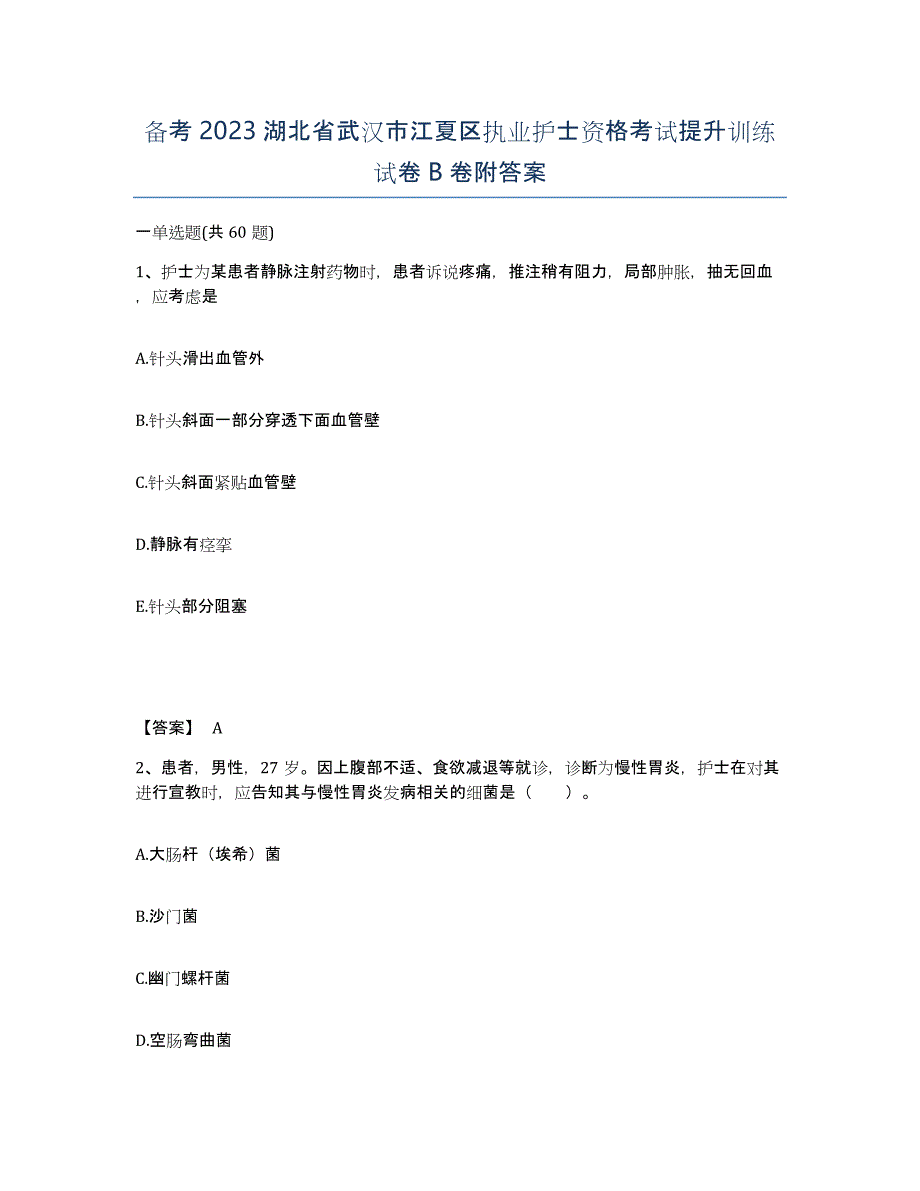 备考 2023 湖北省武汉市江夏区执业护士资格考试提升训练试卷 B 卷附答案

一单选题(共 60 题)

1、护士为某患者静脉注射药物时，患者诉说疼痛，推注稍有阻力，局部肿胀，抽无回血，应考虑是

A.针头滑出血管外

B.针头斜面一部分穿透下面血管壁

C.针头斜面紧贴血管壁

D.静脉有痉挛

E.针头部分阻塞

【答案】 A

2、患者，男性，27 岁。因上腹部不适、食欲减退等就诊，诊断为慢性胃炎，护士在对其进行宣教时，应告知其与慢性胃炎发病相关的细菌是（　　）。

A.大肠杆（埃希）菌

B.沙门菌

C.幽门螺杆菌

D.空肠弯曲菌